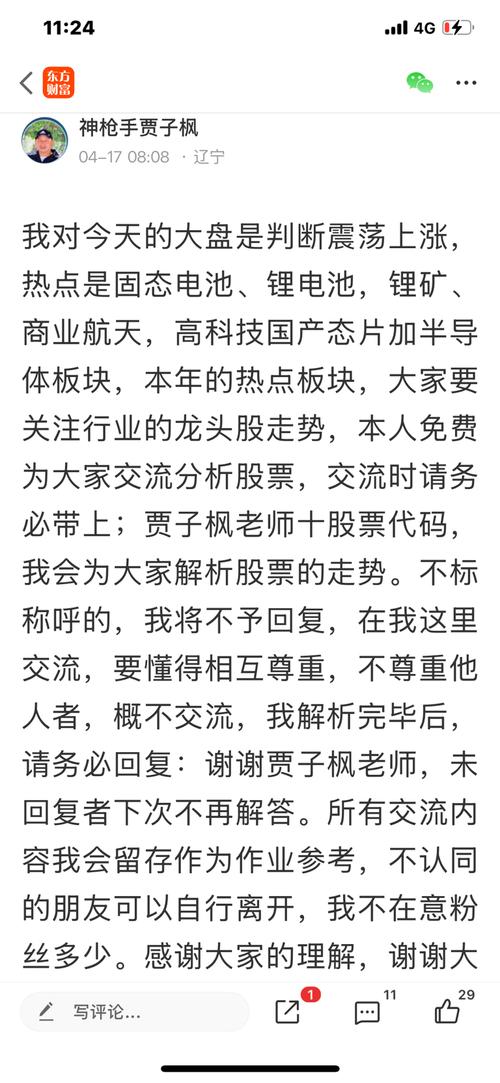 11:24
4G

东方财富

神枪手贾子枫
04-17 08:08 · 辽宁

我对今天的大盘是判断震荡上涨，热点是固态电池、锂电池，锂矿、商业航天，高科技国产态片加半导体板块，本年的热点板块，大家要关注行业的龙头股走势，本人免费为大家交流分析股票，交流时请务必带上；贾子枫老师十股票代码，我会为大家解析股票的走势。不标称呼的，我将不予回复，在我这里交流，要懂得相互尊重，不尊重他人者，概不交流，我解析完毕后，请务必回复：谢谢贾子枫老师，未回复者下次不再解答。所有交流内容我会留存作为作业参考，不认同的朋友可以自行离开，我不在意粉丝多少。感谢大家的理解，谢谢大

写评论...
1
11
29